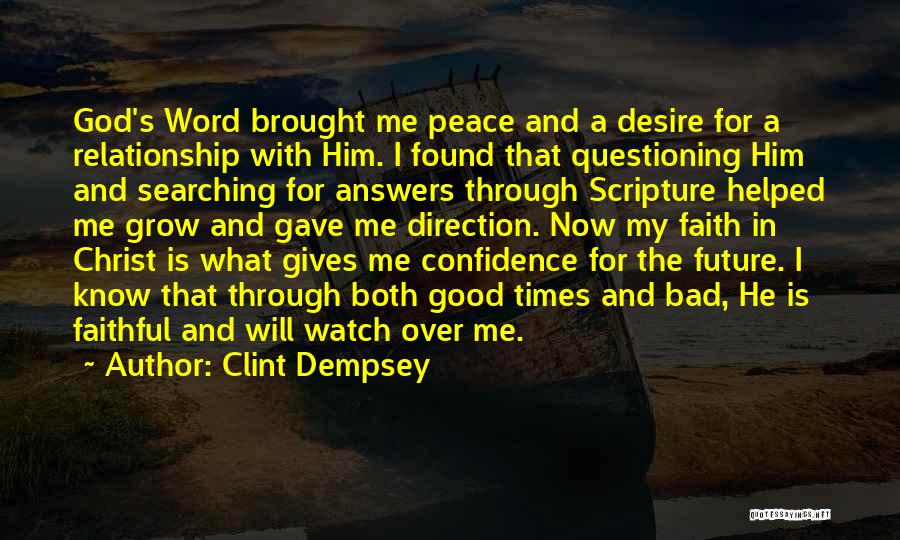 God's Word brought me peace and a desire for a relationship with Him. I found that questioning Him and searching for answers through Scripture helped me grow and gave me direction. Now my faith in Christ is what gives me confidence for the future. I know that through both good times and bad, He is faithful and will watch over me.

~ Author: Clint Dempsey

QUOTESSAYINGS.NET